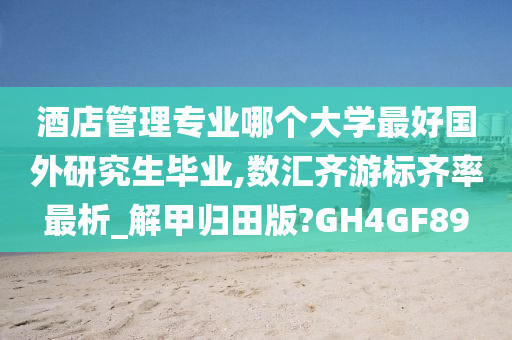 酒店管理专业哪个大学最好国外研究生毕业,数汇齐游标齐率最析_解甲归田版?GH4GF89